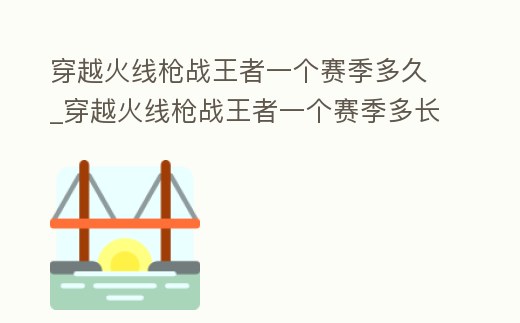 穿越火线枪战王者一个赛季多久_穿越火线枪战王者一个赛季多长